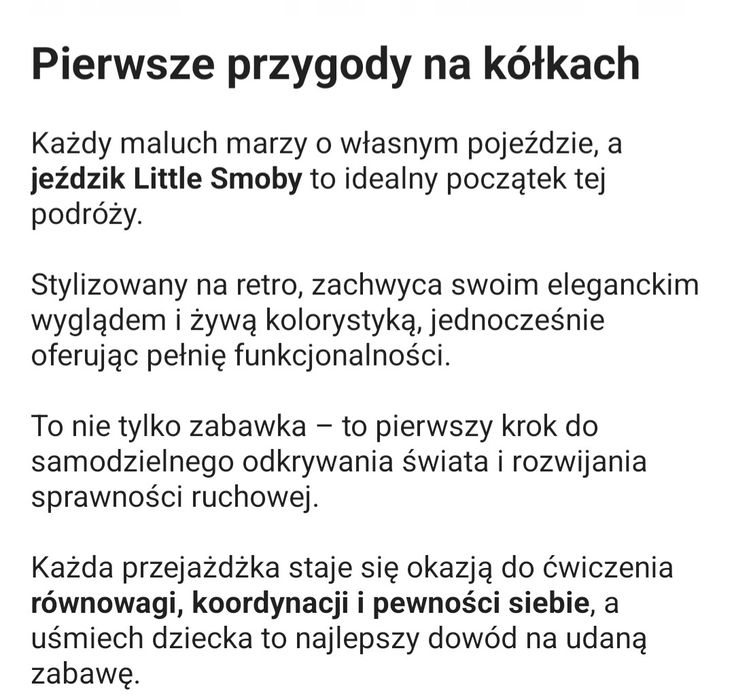 Pierwsze przygody na kółkach

Każdy maluch marzy o własnym pojeździe, a jeździk Little Smoby to idealny początek tej podróży.

Stylizowany na retro, zachwyca swoim eleganckim wyglądem i żywą kolorystyką, jednocześnie oferując pełnię funkcjonalności.

To nie tylko zabawka – to pierwszy krok do samodzielnego odkrywania świata i rozwijania sprawności ruchowej.

Każda przejażdżka staje się okazją do ćwiczenia równowagi, koordynacji i pewności siebie, a uśmiech dziecka to najlepszy dowód na udaną zabawę.